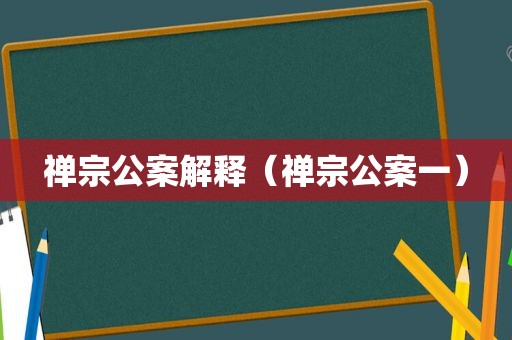 禅宗公案解释（禅宗公案一）